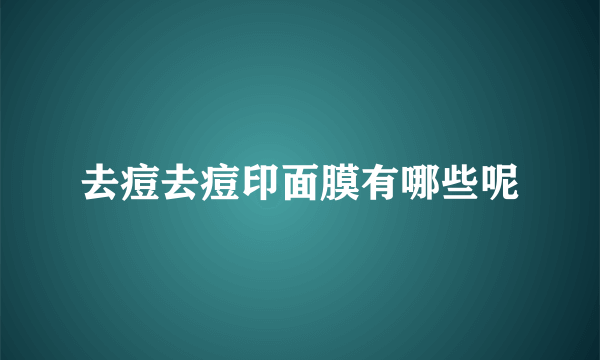 去痘去痘印面膜有哪些呢